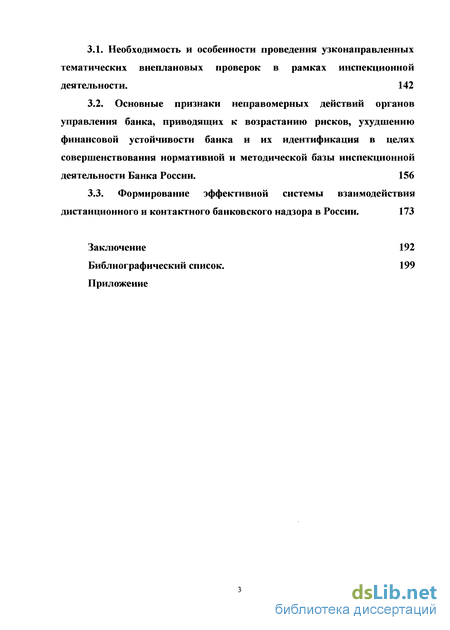 3.1. Необходимость и особенности проведения узконаправленных тематических внеплановых проверок в рамках инспекционной деятельности. 142

3.2. Основные признаки неправомерных действий органов управления банка, приводящих к возрастанию рисков, ухудшению финансовой устойчивости банка и их идентификация в целях совершенствования нормативной и методической базы инспекционной деятельности Банка России. 156

3.3. Формирование эффективной системы взаимодействия дистанционного и контактного банковского надзора в России. 173

Заключение 192

Библиографический список. 199

Приложение

3

dsLib.net
библиотека диссертаций